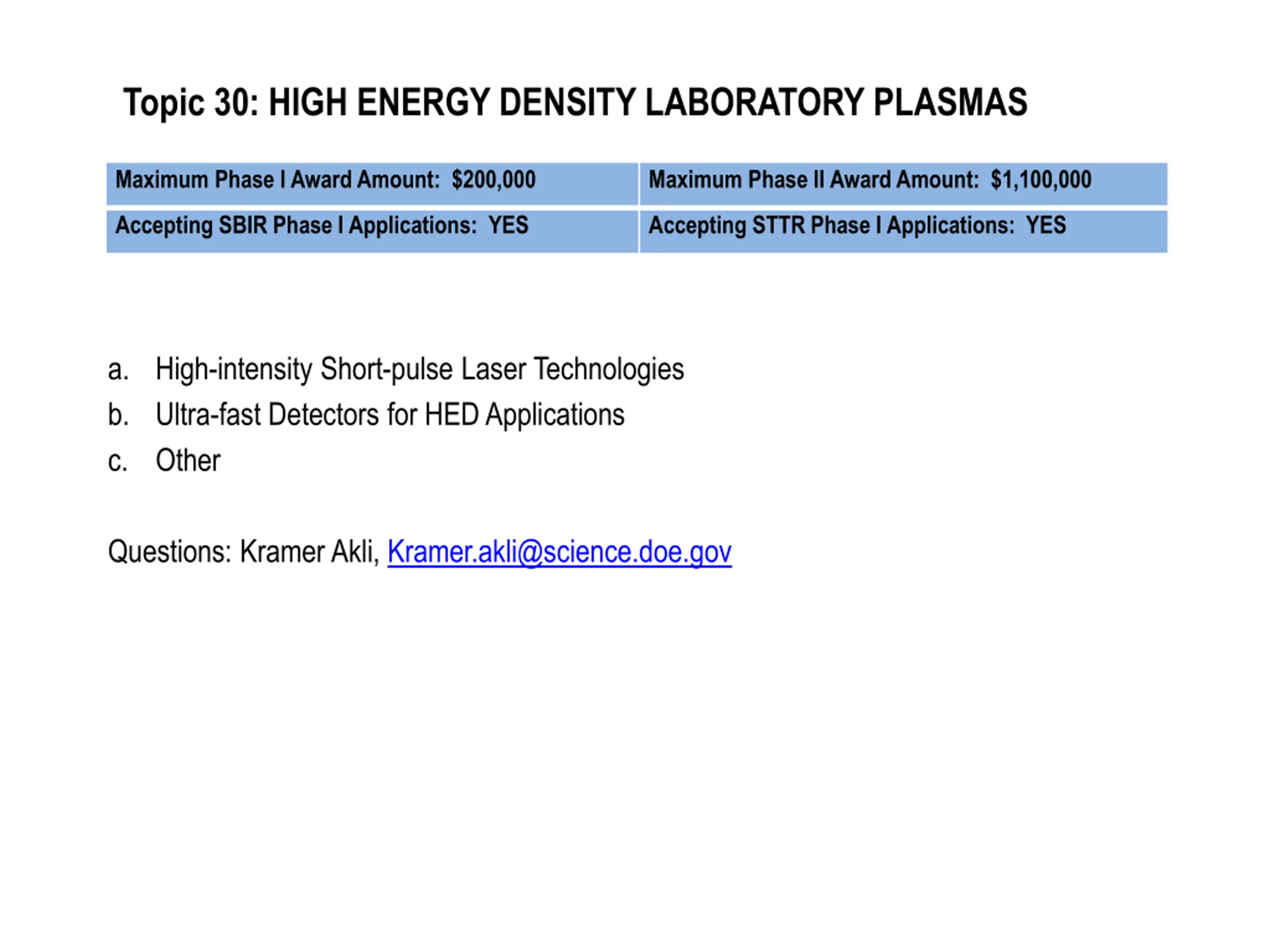 Topic 30: HIGH ENERGY DENSITY LABORATORY PLASMAS

| Maximum Phase I Award Amount: \$200,000 | Maximum Phase II Award Amount: \$1,100,000 |
|---|---|
| Accepting SBIR Phase I Applications: YES | Accepting STTR Phase I Applications: YES |

a. High-intensity Short-pulse Laser Technologies
b. Ultra-fast Detectors for HED Applications
c. Other

Questions: Kramer Akli, Kramer.akli@science.doe.gov